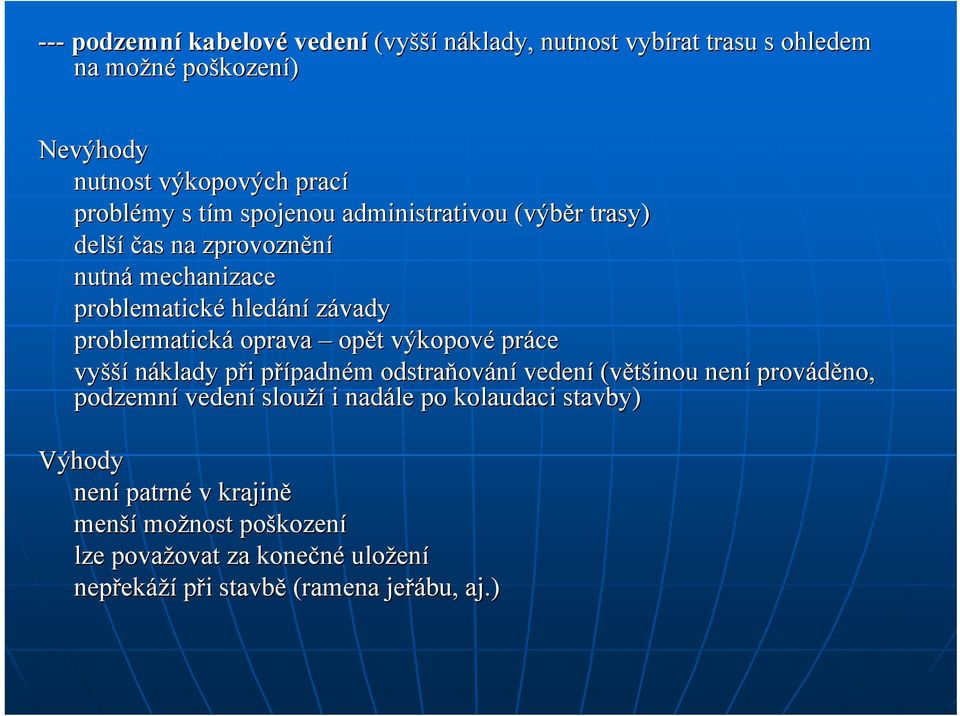 --- podzemní kabelové vedení (vyšší náklady, nutnost vybírat trasu s ohledem na možné poškození)

Nevýhody
nutnost výkopových prací
problémy s tím spojenou administrativou (výběr trasy)
delší čas na zprovoznění
nutná mechanizace
problematické hledání závady
problermatická oprava – opět výkopové práce
vyšší náklady při případném odstraňování vedení (většinou není prováděno, podzemní vedení slouží i nadále po kolaudaci stavby)

Výhody
není patrné v krajině
menší možnost poškození
lze považovat za konečné uložení
nepřekáží při stavbě (ramena jeřábu, aj.)